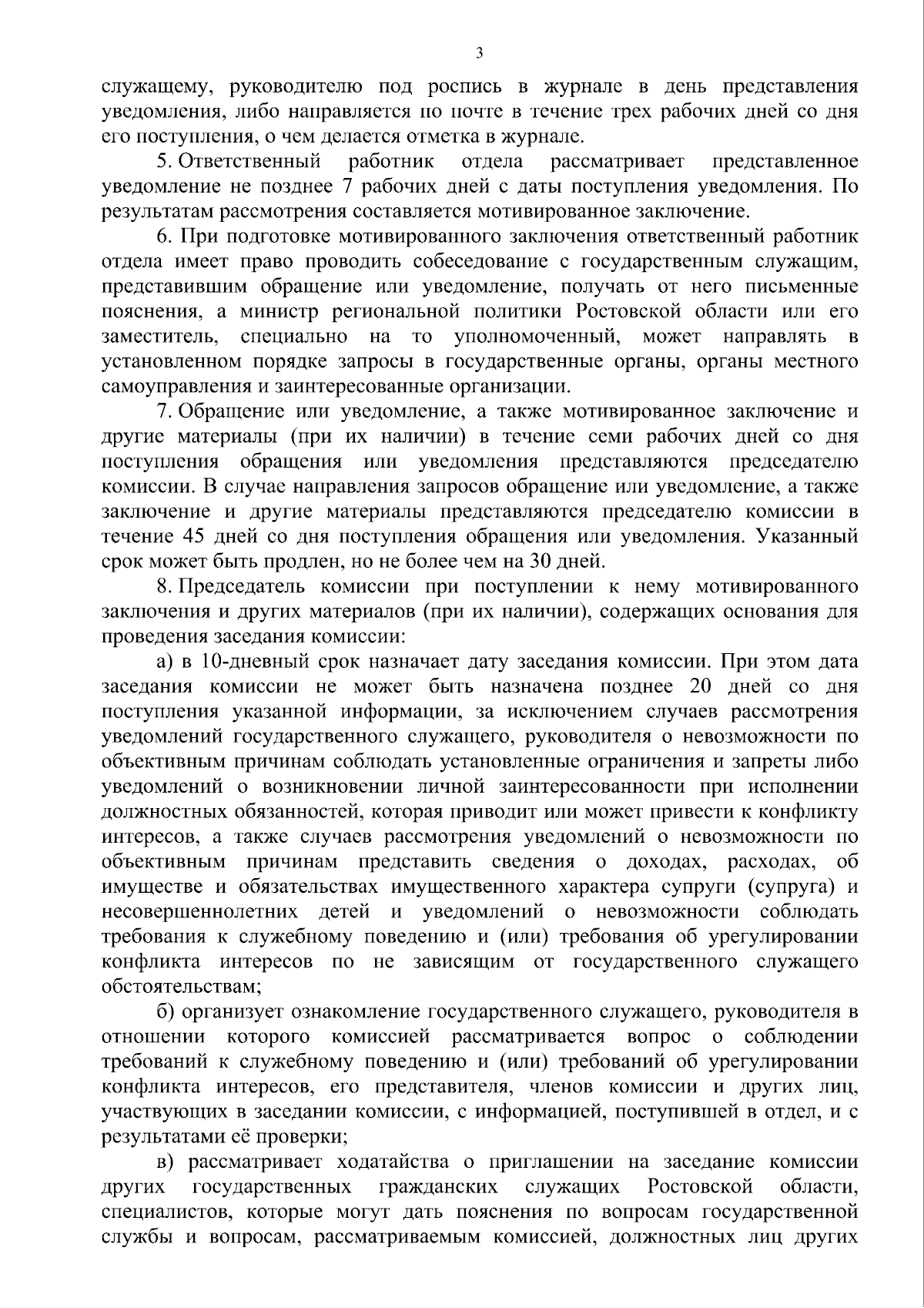 3

служащему, руководителю под роспись в журнале в день представления уведомления, либо направляется по почте в течение трех рабочих дней со дня его поступления, о чем делается отметка в журнале.

5. Ответственный работник отдела рассматривает представленное уведомление не позднее 7 рабочих дней с даты поступления уведомления. По результатам рассмотрения составляется мотивированное заключение.

6. При подготовке мотивированного заключения ответственный работник отдела имеет право проводить собеседование с государственным служащим, представившим обращение или уведомление, получать от него письменные пояснения, а министр региональной политики Ростовской области или его заместитель, специально на то уполномоченный, может направлять в установленном порядке запросы в государственные органы, органы местного самоуправления и заинтересованные организации.

7. Обращение или уведомление, а также мотивированное заключение и другие материалы (при их наличии) в течение семи рабочих дней со дня поступления обращения или уведомления представляются председателю комиссии. В случае направления запросов обращение или уведомление, а также заключение и другие материалы представляются председателю комиссии в течение 45 дней со дня поступления обращения или уведомления. Указанный срок может быть продлен, но не более чем на 30 дней.

8. Председатель комиссии при поступлении к нему мотивированного заключения и других материалов (при их наличии), содержащих основания для проведения заседания комиссии:

а) в 10-дневный срок назначает дату заседания комиссии. При этом дата заседания комиссии не может быть назначена позднее 20 дней со дня поступления указанной информации, за исключением случаев рассмотрения уведомлений государственного служащего, руководителя о невозможности по объективным причинам соблюдать установленные ограничения и запреты либо уведомлений о возникновении личной заинтересованности при исполнении должностных обязанностей, которая приводит или может привести к конфликту интересов, а также случаев рассмотрения уведомлений о невозможности по объективным причинам представить сведения о доходах, расходах, об имуществе и обязательствах имущественного характера супруги (супруга) и несовершеннолетних детей и уведомлений о невозможности соблюдать требования к служебному поведению и (или) требования об урегулировании конфликта интересов по не зависящим от государственного служащего обстоятельствам;

б) организует ознакомление государственного служащего, руководителя в отношении которого комиссией рассматривается вопрос о соблюдении требований к служебному поведению и (или) требований об урегулировании конфликта интересов, его представителя, членов комиссии и других лиц, участвующих в заседании комиссии, с информацией, поступившей в отдел, и с результатами её проверки;

в) рассматривает ходатайства о приглашении на заседание комиссии других государственных гражданских служащих Ростовской области, специалистов, которые могут дать пояснения по вопросам государственной службы и вопросам, рассматриваемым комиссией, должностных лиц других